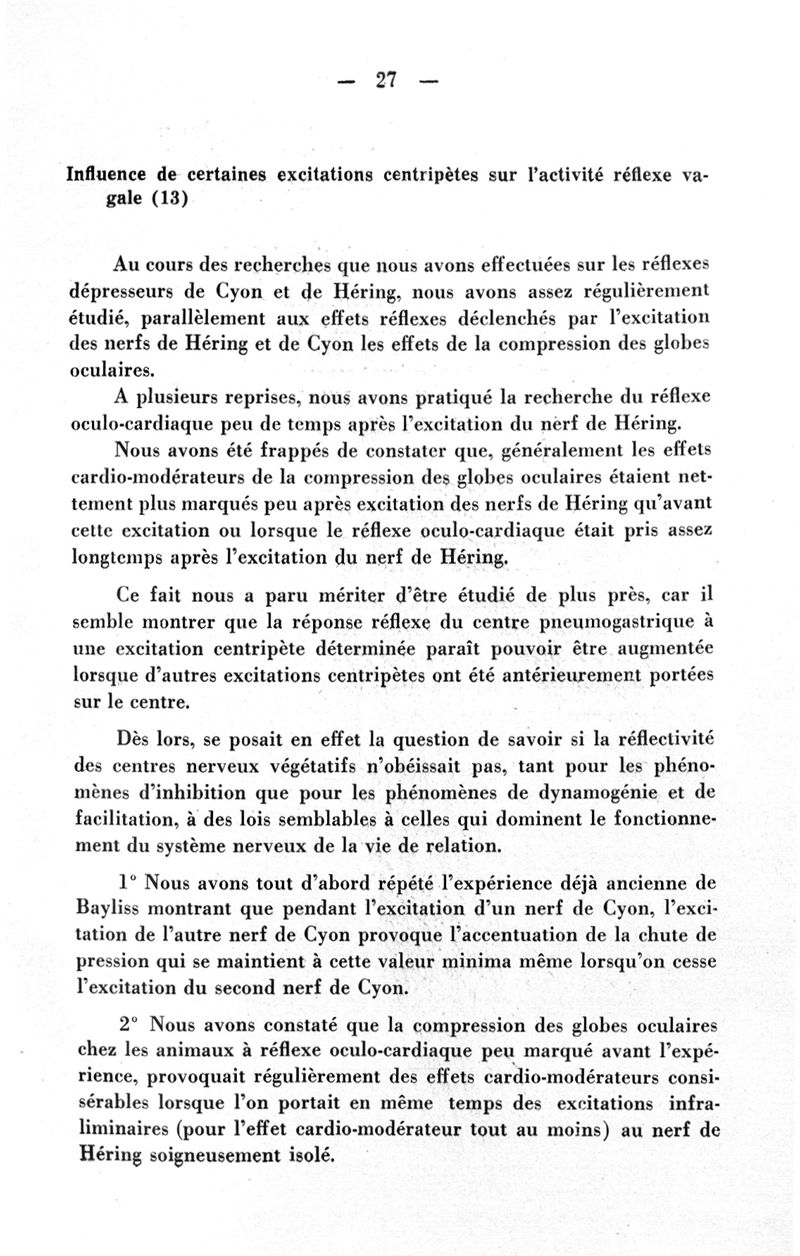 — 27 —

Influence de certaines excitations centripètes sur l'activité réflexe vagale (13)

Au cours des recherches que nous avons effectuées sur les réflexes dépresseurs de Cyon et de Héring, nous avons assez régulièrement étudié, parallèlement aux effets réflexes déclenchés par l'excitation des nerfs de Héring et de Cyon les effets de la compression des globes oculaires.

A plusieurs reprises, nous avons pratiqué la recherche du réflexe oculo-cardiaque peu de temps après l'excitation du nerf de Héring.

Nous avons été frappés de constater que, généralement les effets cardio-modérateurs de la compression des globes oculaires étaient nettement plus marqués peu après excitation des nerfs de Héring qu'avant cette excitation ou lorsque le réflexe oculo-cardiaque était pris assez longtemps après l'excitation du nerf de Héring.

Ce fait nous a paru mériter d'être étudié de plus près, car il semble montrer que la réponse réflexe du centre pneumogastrique à une excitation centripète déterminée paraît pouvoir être augmentée lorsque d'autres excitations centripètes ont été antérieurement portées sur le centre.

Dès lors, se posait en effet la question de savoir si la réflectivité des centres nerveux végétatifs n'obéissait pas, tant pour les phénomènes d'inhibition que pour les phénomènes de dynamogénie et de facilitation, à des lois semblables à celles qui dominent le fonctionnement du système nerveux de la vie de relation.

1° Nous avons tout d'abord répété l'expérience déjà ancienne de Bayliss montrant que pendant l'excitation d'un nerf de Cyon, l'excitation de l'autre nerf de Cyon provoque l'accentuation de la chute de pression qui se maintient à cette valeur minima même lorsqu'on cesse l'excitation du second nerf de Cyon.

2° Nous avons constaté que la compression des globes oculaires chez les animaux à réflexe oculo-cardiaque peu marqué avant l'expérience, provoquait régulièrement des effets cardio-modérateurs considérables lorsque l'on portait en même temps des excitations infraliminaires (pour l'effet cardio-modérateur tout au moins) au nerf de Héring soigneusement isolé.